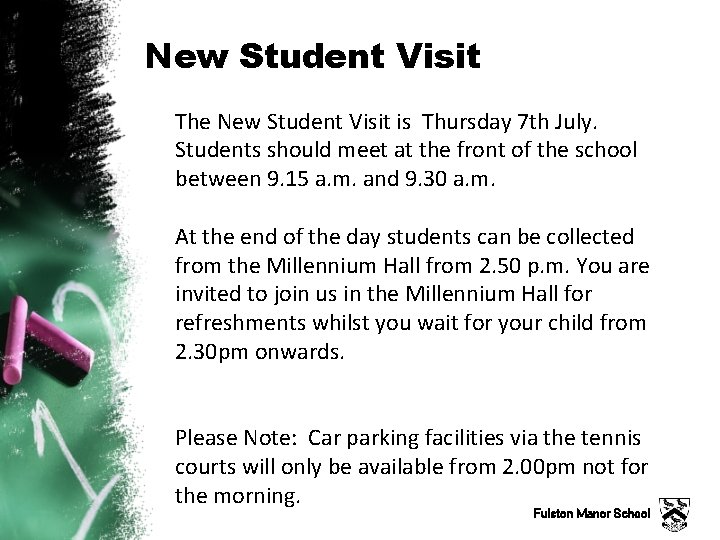 New Student Visit

The New Student Visit is Thursday 7th July. Students should meet at the front of the school between 9.15 a.m. and 9.30 a.m.

At the end of the day students can be collected from the Millennium Hall from 2.50 p.m. You are invited to join us in the Millennium Hall for refreshments whilst you wait for your child from 2.30pm onwards.

Please Note: Car parking facilities via the tennis courts will only be available from 2.00pm not for the morning.

Fulston Manor School